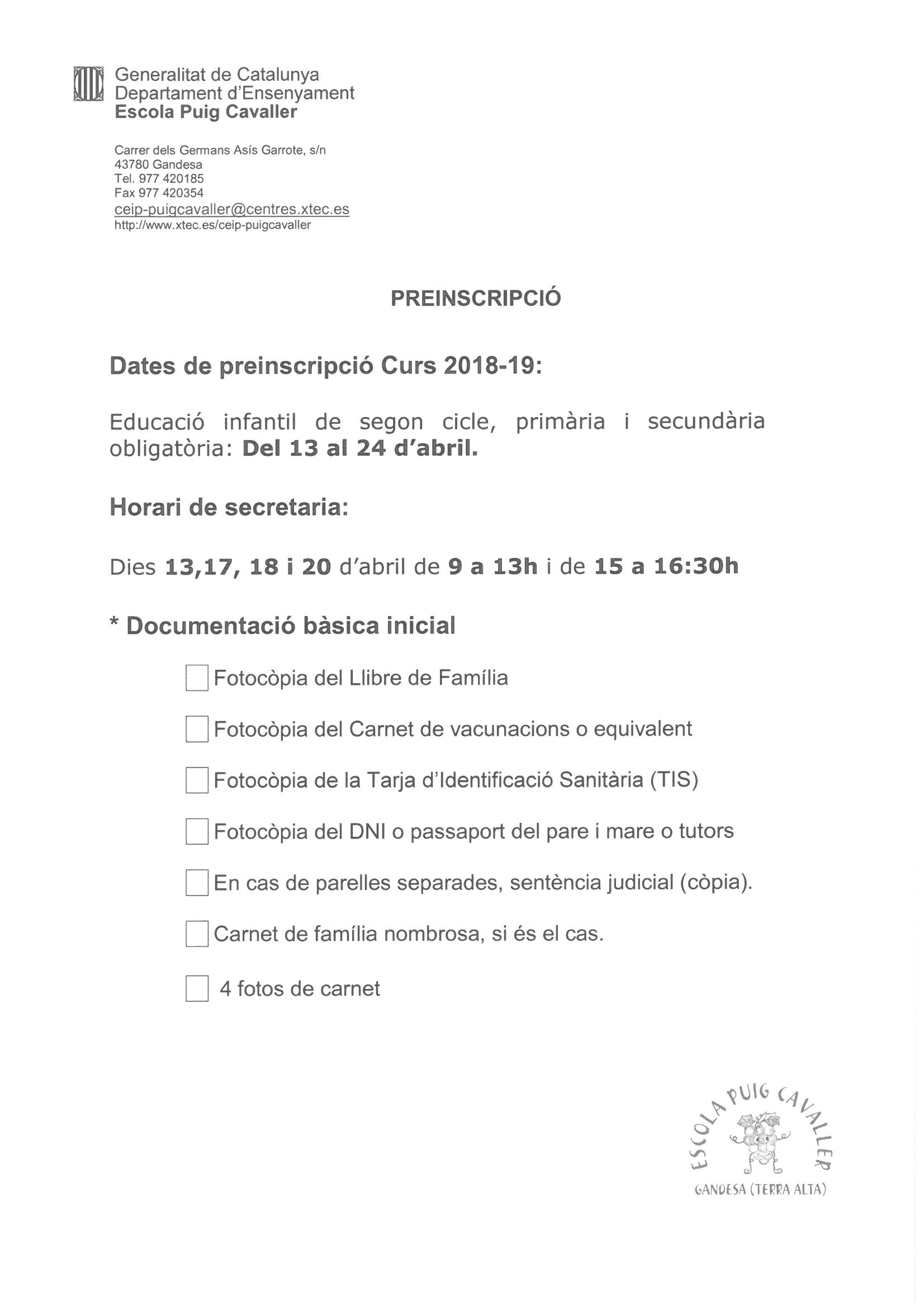 Generalitat de Catalunya
Departament d'Ensenyament
Escola Puig Cavaller

Carrer dels Germans Asís Garrote, s/n
43780 Gandesa
Tel. 977 420185
Fax 977 420354
ceip-puigcavaller@centres.xtec.es
http://www.xtec.es/ceip-puigcavaller

PREINSCRIPCIÓ

Dates de preinscripció Curs 2018-19:

Educació infantil de segon cicle, primària i secundària obligatòria: Del 13 al 24 d'abril.

Horari de secretaria:

Dies 13,17, 18 i 20 d'abril de 9 a 13h i de 15 a 16:30h

* Documentació bàsica inicial

Fotocòpia del Llibre de Família

Fotocòpia del Carnet de vacunacions o equivalent

Fotocòpia de la Tarja d'Identificació Sanitària (TIS)

Fotocòpia del DNI o passaport del pare i mare o tutors

En cas de parelles separades, sentència judicial (còpia).

Carnet de família nombrosa, si és el cas.

4 fotos de carnet

ESCOLA PUIG CAVALLER
GANDESA (TERRA ALTA)